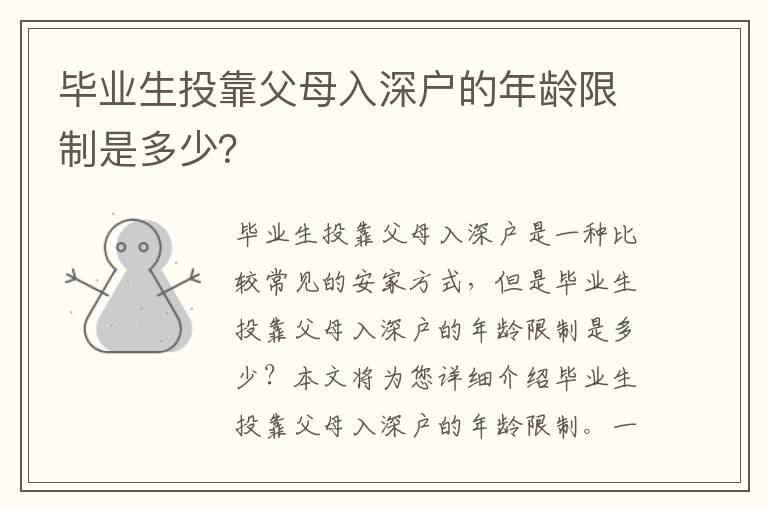 毕业生投靠父母入深户的年龄限制是多少?

毕业生投靠父母入深户是一种比较常见的安家方式，但是毕业生投靠父母入深户的年龄限制是多少？本文将为您详细介绍毕业生投靠父母入深户的年龄限制。一